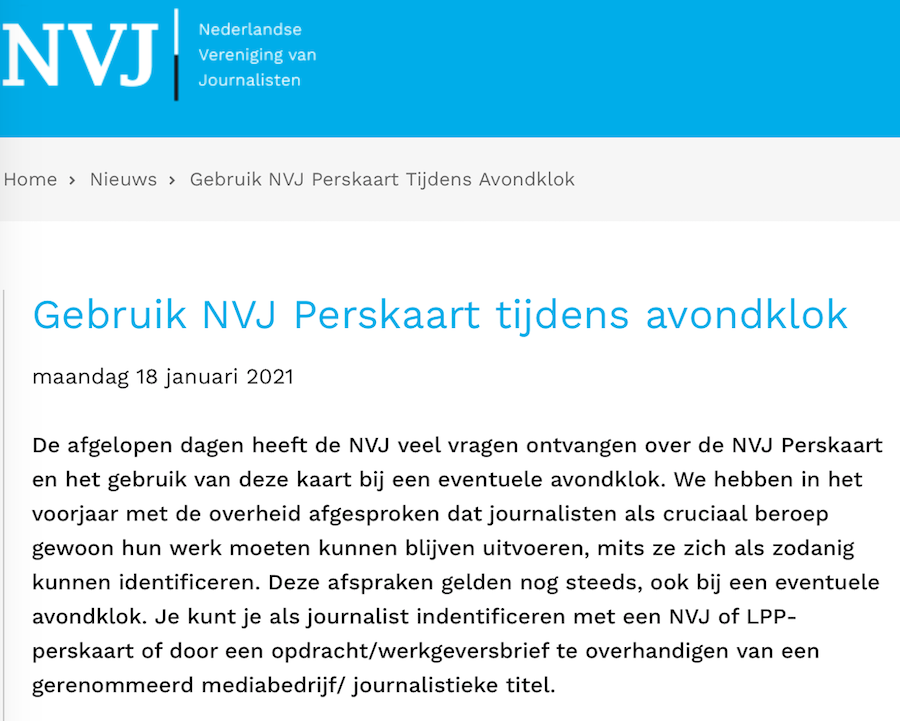 NVJ
Nederlandse Vereniging van Journalisten

Home › Nieuws › Gebruik NVJ Perskaart Tijdens Avondklok

Gebruik NVJ Perskaart tijdens avondklok

maandag 18 januari 2021

De afgelopen dagen heeft de NVJ veel vragen ontvangen over de NVJ Perskaart en het gebruik van deze kaart bij een eventuele avondklok. We hebben in het voorjaar met de overheid afgesproken dat journalisten als cruciaal beroep gewoon hun werk moeten kunnen blijven uitvoeren, mits ze zich als zodanig kunnen identificeren. Deze afspraken gelden nog steeds, ook bij een eventuele avondklok. Je kunt je als journalist indentificeren met een NVJ of LPP-perskaart of door een opdracht/werkgeversbrief te overhandigen van een gerenommeerd mediabedrijf/ journalistieke titel.